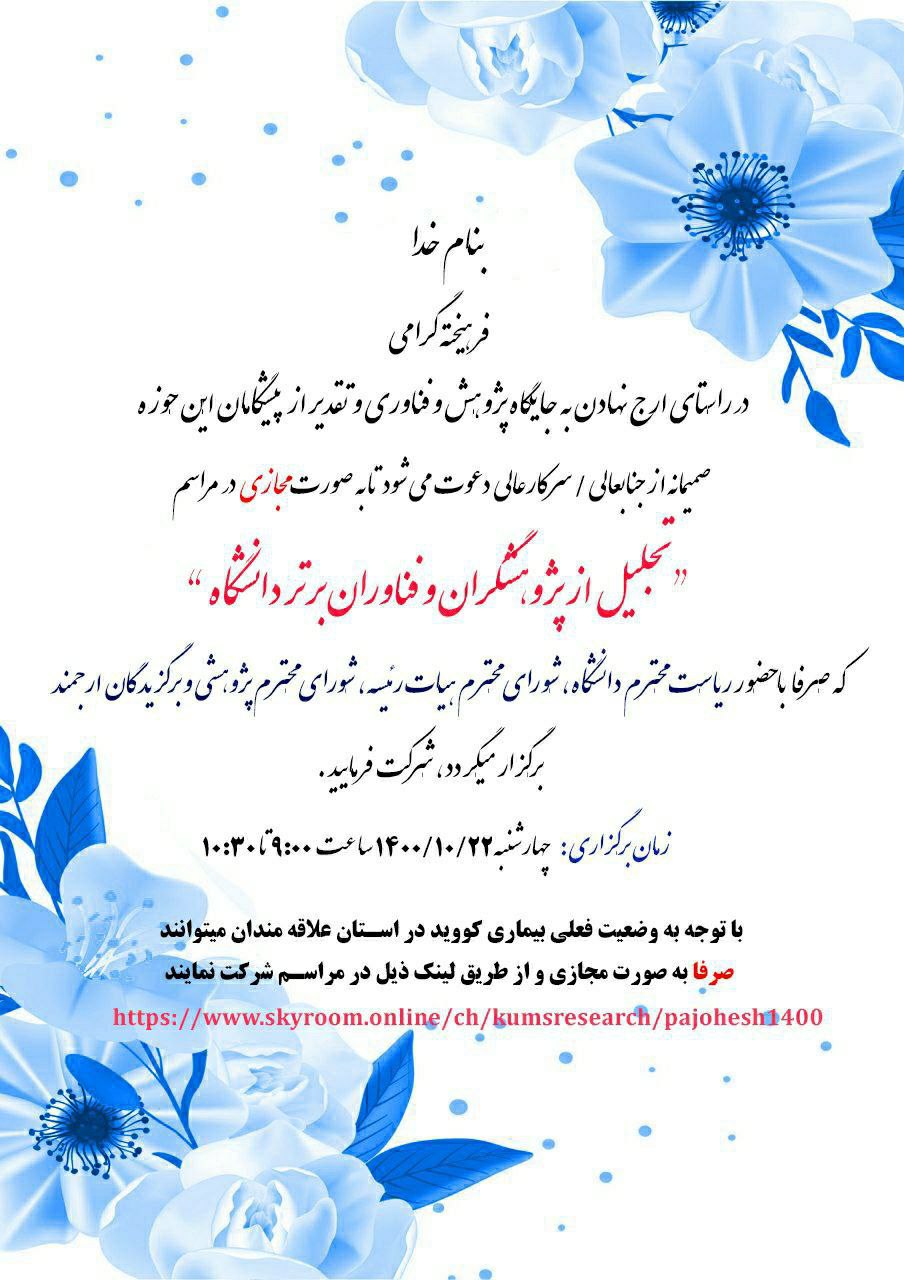 بنام خدا

فرهیخته گرامی

در راستای ارج نهادن به جایگاه پژوهش و فناوری و تقدیر از پیشگامان این حوزه

صمیمانه از جنابعالی / سرکارعالی دعوت می شود تا به صورت مجازی در مراسم

" تجلیل از پژوهشگران و فناوران برتر دانشگاه "

که صرفا با حضور ریاست محترم دانشگاه، شورای محترم هیات رئیسه، شورای محترم پژوهشی و برگزیدگان ارجمند برگزار میگردد، شرکت فرمایید.

زمان برگزاری: چهارشنبه ۱۴۰۰/۱۰/۲۲ ساعت ۹:۰۰ تا ۱۰:۳۰

با توجه به وضعیت فعلی بیماری کووید در استان علاقه مندان میتوانند صرفا به صورت مجازی و از طریق لینک ذیل در مراسم شرکت نمایند

https://www.skyroom.online/ch/kumsresearch/pajohesh1400